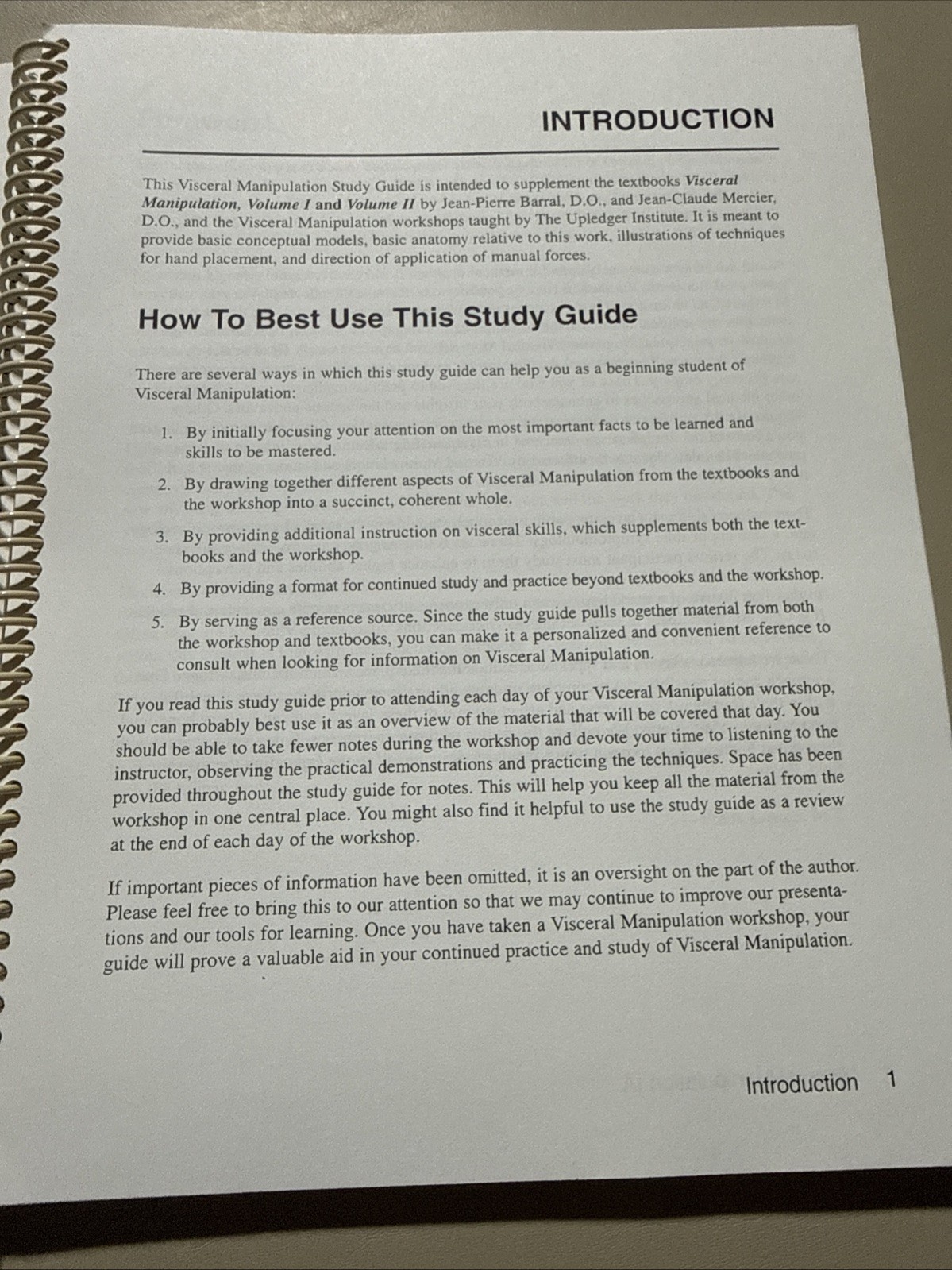 INTRODUCTION

This Visceral Manipulation Study Guide is intended to supplement the textbooks Visceral Manipulation, Volume I and Volume II by Jean-Pierre Barral, D.O., and Jean-Claude Mercier, D.O., and the Visceral Manipulation workshops taught by The Upledger Institute. It is meant to provide basic conceptual models, basic anatomy relative to this work, illustrations of techniques for hand placement, and direction of application of manual forces.

How To Best Use This Study Guide

There are several ways in which this study guide can help you as a beginning student of Visceral Manipulation:

1. By initially focusing your attention on the most important facts to be learned and skills to be mastered.

2. By drawing together different aspects of Visceral Manipulation from the textbooks and the workshop into a succinct, coherent whole.

3. By providing additional instruction on visceral skills, which supplements both the textbooks and the workshop.

4. By providing a format for continued study and practice beyond textbooks and the workshop.

5. By serving as a reference source. Since the study guide pulls together material from both the workshop and textbooks, you can make it a personalized and convenient reference to consult when looking for information on Visceral Manipulation.

If you read this study guide prior to attending each day of your Visceral Manipulation workshop, you can probably best use it as an overview of the material that will be covered that day. You should be able to take fewer notes during the workshop and devote your time to listening to the instructor, observing the practical demonstrations and practicing the techniques. Space has been provided throughout the study guide for notes. This will help you keep all the material from the workshop in one central place. You might also find it helpful to use the study guide as a review at the end of each day of the workshop.

If important pieces of information have been omitted, it is an oversight on the part of the author. Please feel free to bring this to our attention so that we may continue to improve our presentations and our tools for learning. Once you have taken a Visceral Manipulation workshop, your guide will prove a valuable aid in your continued practice and study of Visceral Manipulation.

Introduction 1